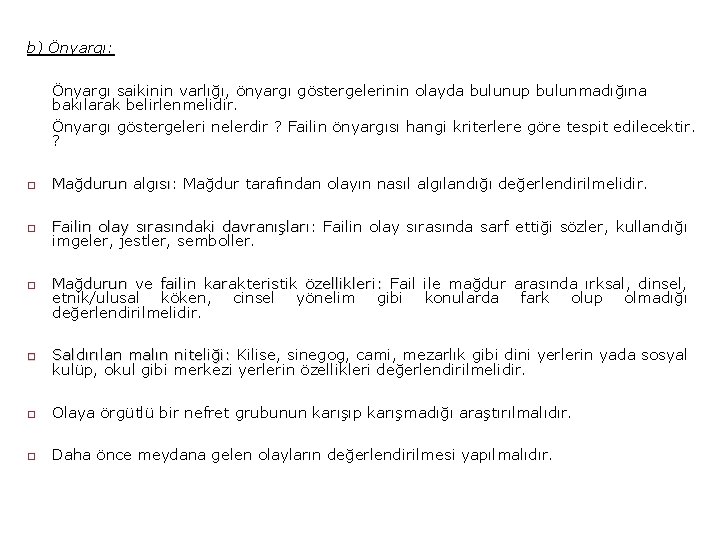 b) Önyargı:

Önyargı saikinin varlığı, önyargı göstergelerinin olayda bulunup bulunmadığına bakılarak belirlenmelidir.

Önyargı göstergeleri nelerdir ? Failin önyargısı hangi kriterlere göre tespit edilecektir. ?

□ Mağdurun algısı: Mağdur tarafından olayın nasıl algılandığı değerlendirilmelidir.

□ Failin olay sırasındaki davranışları: Failin olay sırasında sarf ettiği sözler, kullandığı imgeler, jestler, semboller.

□ Mağdurun ve failin karakteristik özellikleri: Fail ile mağdur arasında ırksal, dinsel, etnik/ulusal köken, cinsel yönelim gibi konularda fark olup olmadığı değerlendirilmelidir.

□ Saldırılan malın niteliği: Kilise, sinegog, cami, mezarlık gibi dini yerlerin yada sosyal kulüp, okul gibi merkezi yerlerin özellikleri değerlendirilmelidir.

□ Olaya örgütlü bir nefret grubunun karışıp karışmadığı araştırılmalıdır.

□ Daha önce meydana gelen olayların değerlendirilmesi yapılmalıdır.